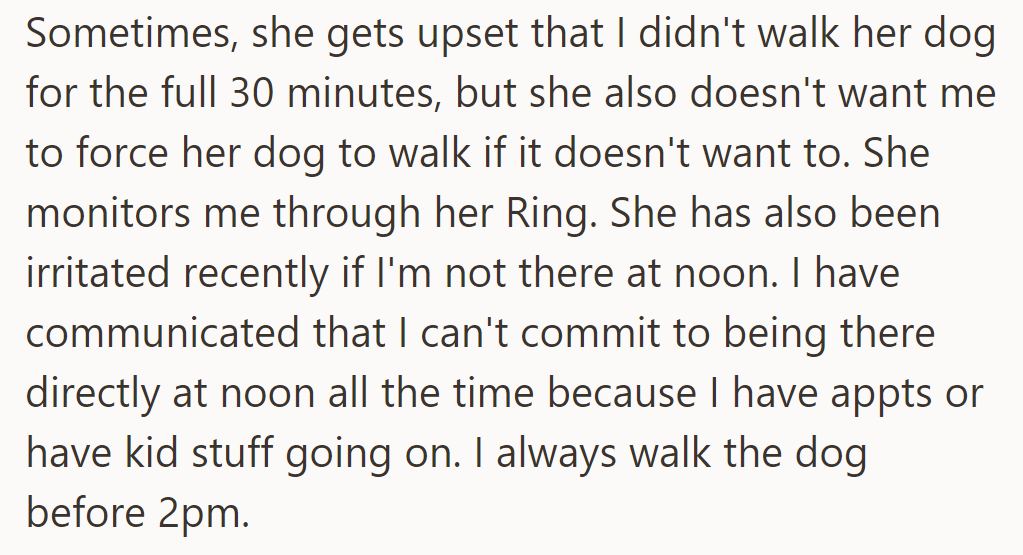 Sometimes, she gets upset that I didn't walk her dog for the full 30 minutes, but she also doesn't want me to force her dog to walk if it doesn't want to. She monitors me through her Ring. She has also been irritated recently if I'm not there at noon. I have communicated that I can't commit to being there directly at noon all the time because I have appts or have kid stuff going on. I always walk the dog before 2pm.